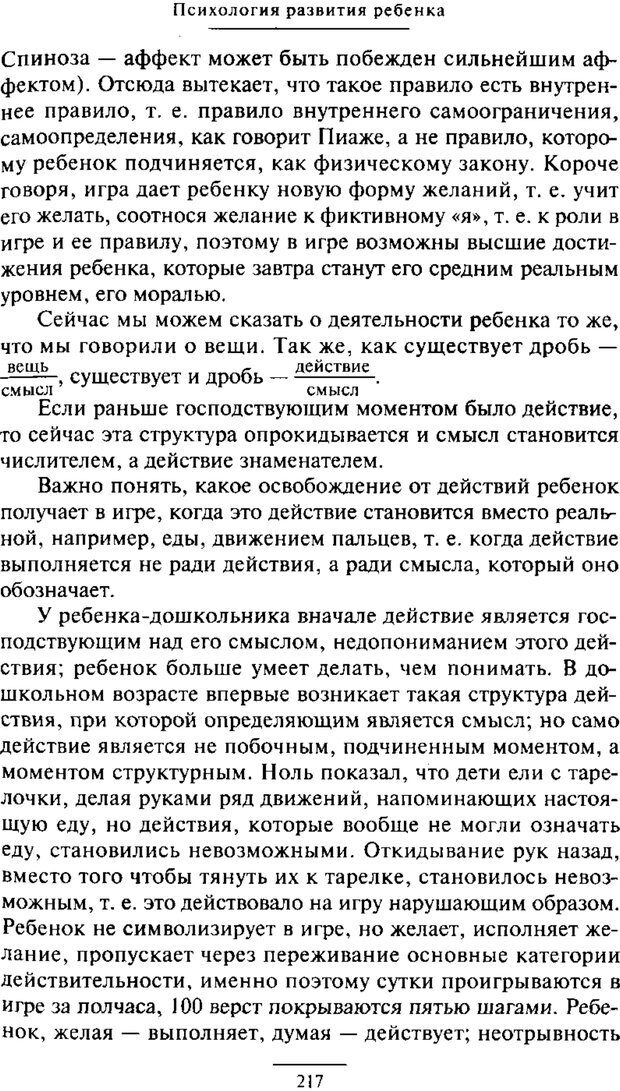 Психология развития ребенка

Спиноза — аффект может быть побежден сильнейшим аффектом). Отсюда вытекает, что такое правило есть внутреннее правило, т. е. правило внутреннего самоограничения, самоопределения, как говорит Пиаже, а не правило, которому ребенок подчиняется, как физическому закону. Короче говоря, игра дает ребенку новую форму желаний, т. е. учит его желать, соотнося желание к фиктивному «я», т. е. к роли в игре и ее правилу, поэтому в игре возможны высшие достижения ребенка, которые завтра станут его средним реальным уровнем, его моралью.

Сейчас мы можем сказать о деятельности ребенка то же, что мы говорили о вещи. Так же, как существует дробь — $\frac{\text{вещь}}{\text{смысл}}$, существует и дробь — $\frac{\text{действие}}{\text{смысл}}$.

Если раньше господствующим моментом было действие, то сейчас эта структура опрокидывается и смысл становится числителем, а действие знаменателем.

Важно понять, какое освобождение от действий ребенок получает в игре, когда это действие становится вместо реальной, например, еды, движением пальцев, т. е. когда действие выполняется не ради действия, а ради смысла, который оно обозначает.

У ребенка-дошкольника вначале действие является господствующим над его смыслом, недопониманием этого действия; ребенок больше умеет делать, чем понимать. В дошкольном возрасте впервые возникает такая структура действия, при которой определяющим является смысл; но само действие является не побочным, подчиненным моментом, а моментом структурным. Ноль показал, что дети ели с тарелочки, делая руками ряд движений, напоминающих настоящую еду, но действия, которые вообще не могли означать еду, становились невозможными. Откидывание рук назад, вместо того чтобы тянуть их к тарелке, становилось невозможным, т. е. это действовало на игру нарушающим образом. Ребенок не символизирует в игре, но желает, исполняет желание, пропускает через переживание основные категории действительности, именно поэтому сутки проигрываются в игре за полчаса, 100 верст покрываются пятью шагами. Ребенок, желая — выполняет, думая — действует; неотрывность

217